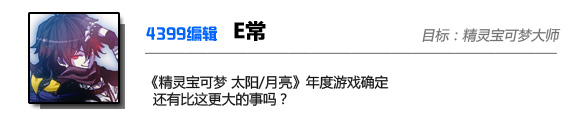 4399编辑 E常

目标：精灵宝可梦大师

《精灵宝可梦 太阳/月亮》年度游戏确定
还有比这更大的事吗？